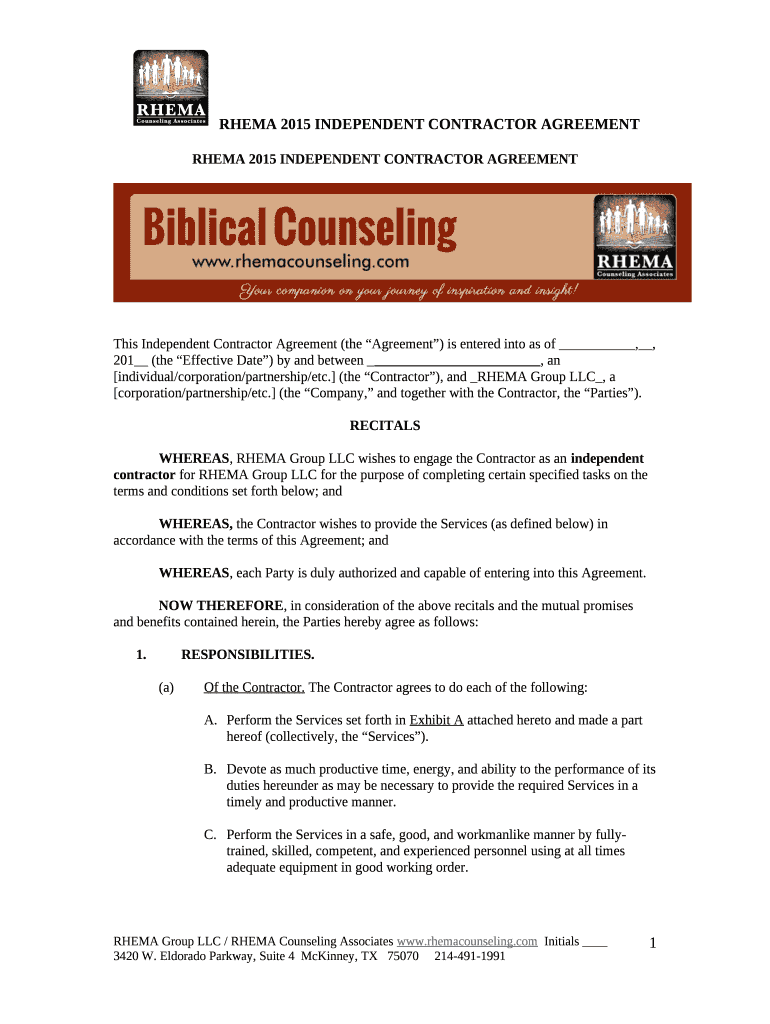 RHEMA
Counseling Associates

RHEMA 2015 INDEPENDENT CONTRACTOR AGREEMENT

RHEMA 2015 INDEPENDENT CONTRACTOR AGREEMENT

Biblical Counseling
www.rhemacounseling.com
RHEMA
Counseling Associates
Your companion on your journey of inspiration and insight!

This Independent Contractor Agreement (the “Agreement”) is entered into as of ___________,__, 201__ (the “Effective Date”) by and between _________________________, an [individual/corporation/partnership/etc.] (the “Contractor”), and _RHEMA Group LLC_, a [corporation/partnership/etc.] (the “Company,” and together with the Contractor, the “Parties”).

RECITALS

WHEREAS, RHEMA Group LLC wishes to engage the Contractor as an independent contractor for RHEMA Group LLC for the purpose of completing certain specified tasks on the terms and conditions set forth below; and

WHEREAS, the Contractor wishes to provide the Services (as defined below) in accordance with the terms of this Agreement; and

WHEREAS, each Party is duly authorized and capable of entering into this Agreement.

NOW THEREFORE, in consideration of the above recitals and the mutual promises and benefits contained herein, the Parties hereby agree as follows:

1. RESPONSIBILITIES.

(a) Of the Contractor. The Contractor agrees to do each of the following:

A. Perform the Services set forth in Exhibit A attached hereto and made a part hereof (collectively, the “Services”).

B. Devote as much productive time, energy, and ability to the performance of its duties hereunder as may be necessary to provide the required Services in a timely and productive manner.

C. Perform the Services in a safe, good, and workmanlike manner by fully-trained, skilled, competent, and experienced personnel using at all times adequate equipment in good working order.

RHEMA Group LLC / RHEMA Counseling Associates www.rhemacounseling.com Initials ____
3420 W. Eldorado Parkway, Suite 4 McKinney, TX 75070 214-491-1991

1